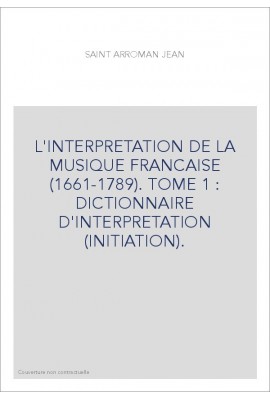 SAINT ARROMAN JEAN

L'INTERPRETATION DE LA MUSIQUE FRANCAISE (1661-1789). TOME 1 : DICTIONNAIRE D'INTERPRETATION (INITIATION).

Couverture non contractuelle